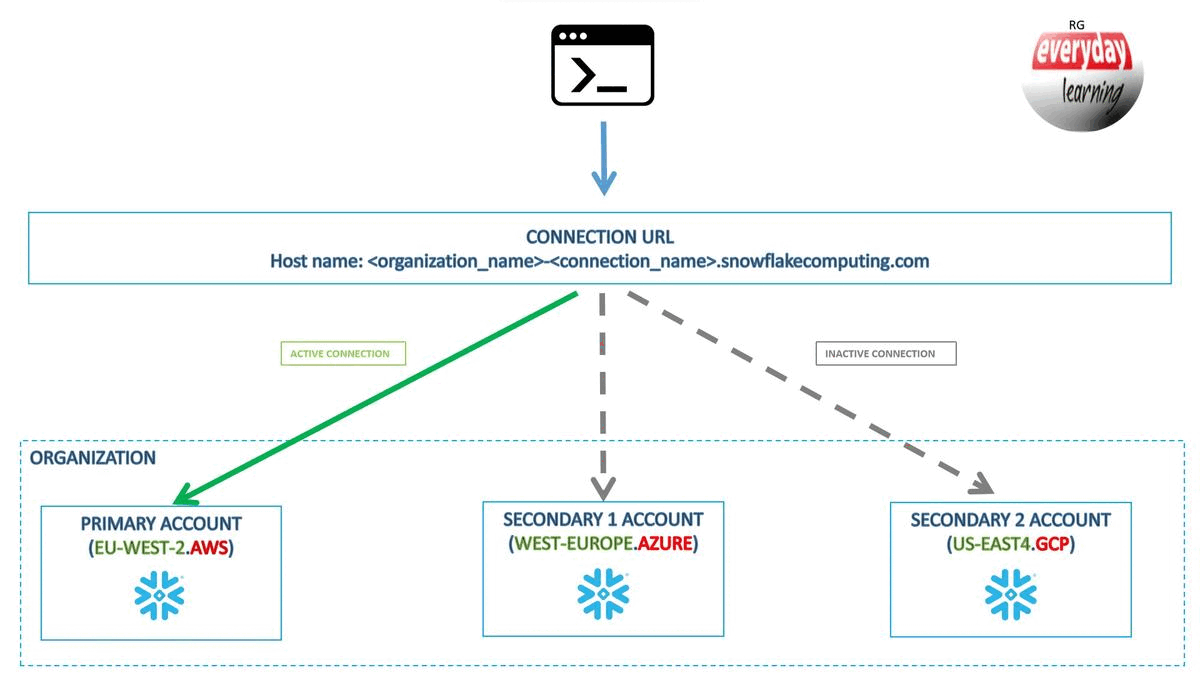 RG
everyday
learning

CONNECTION URL
Host name: <organization_name>-<connection_name>.snowflakecomputing.com

ACTIVE CONNECTION

INACTIVE CONNECTION

ORGANIZATION

PRIMARY ACCOUNT
(EU-WEST-2.AWS)

SECONDARY 1 ACCOUNT
(WEST-EUROPE.AZURE)

SECONDARY 2 ACCOUNT
(US-EAST4.GCP)